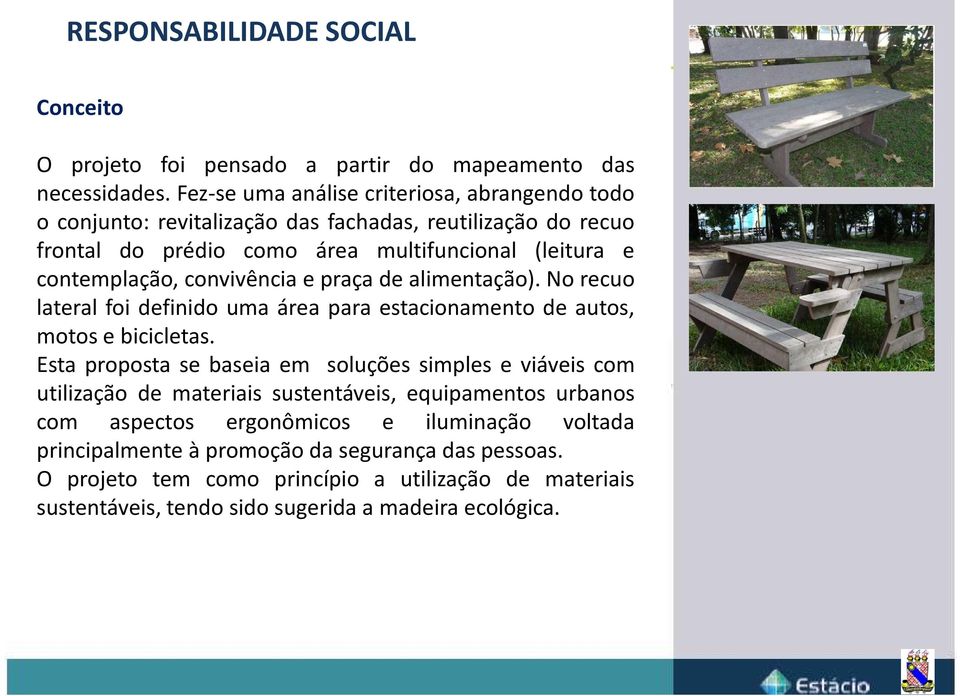 RESPONSABILIDADE SOCIAL

Conceito

O projeto foi pensado a partir do mapeamento das necessidades. Fez-se uma análise criteriosa, abrangendo todo o conjunto: revitalização das fachadas, reutilização do recuo frontal do prédio como área multifuncional (leitura e contemplação, convivência e praça de alimentação). No recuo lateral foi definido uma área para estacionamento de autos, motos e bicicletas.
Esta proposta se baseia em soluções simples e viáveis com utilização de materiais sustentáveis, equipamentos urbanos com aspectos ergonômicos e iluminação voltada principalmente à promoção da segurança das pessoas.
O projeto tem como princípio a utilização de materiais sustentáveis, tendo sido sugerida a madeira ecológica.

Estácio